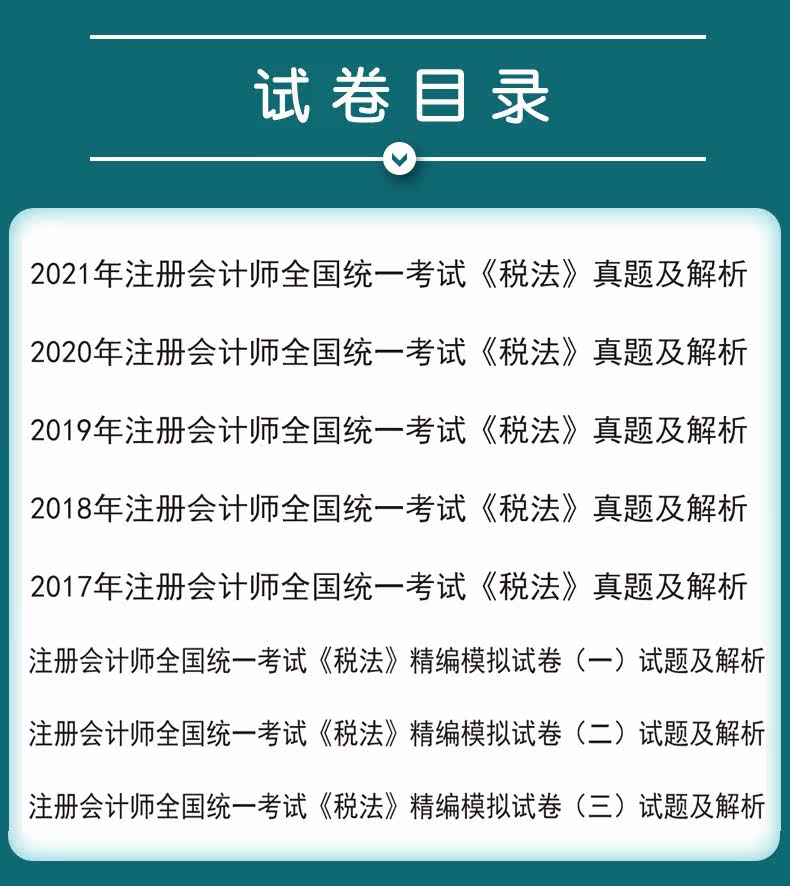 试卷目录

2021年注册会计师全国统一考试《税法》真题及解析

2020年注册会计师全国统一考试《税法》真题及解析

2019年注册会计师全国统一考试《税法》真题及解析

2018年注册会计师全国统一考试《税法》真题及解析

2017年注册会计师全国统一考试《税法》真题及解析

注册会计师全国统一考试《税法》精编模拟试卷（一）试题及解析

注册会计师全国统一考试《税法》精编模拟试卷（二）试题及解析

注册会计师全国统一考试《税法》精编模拟试卷（三）试题及解析